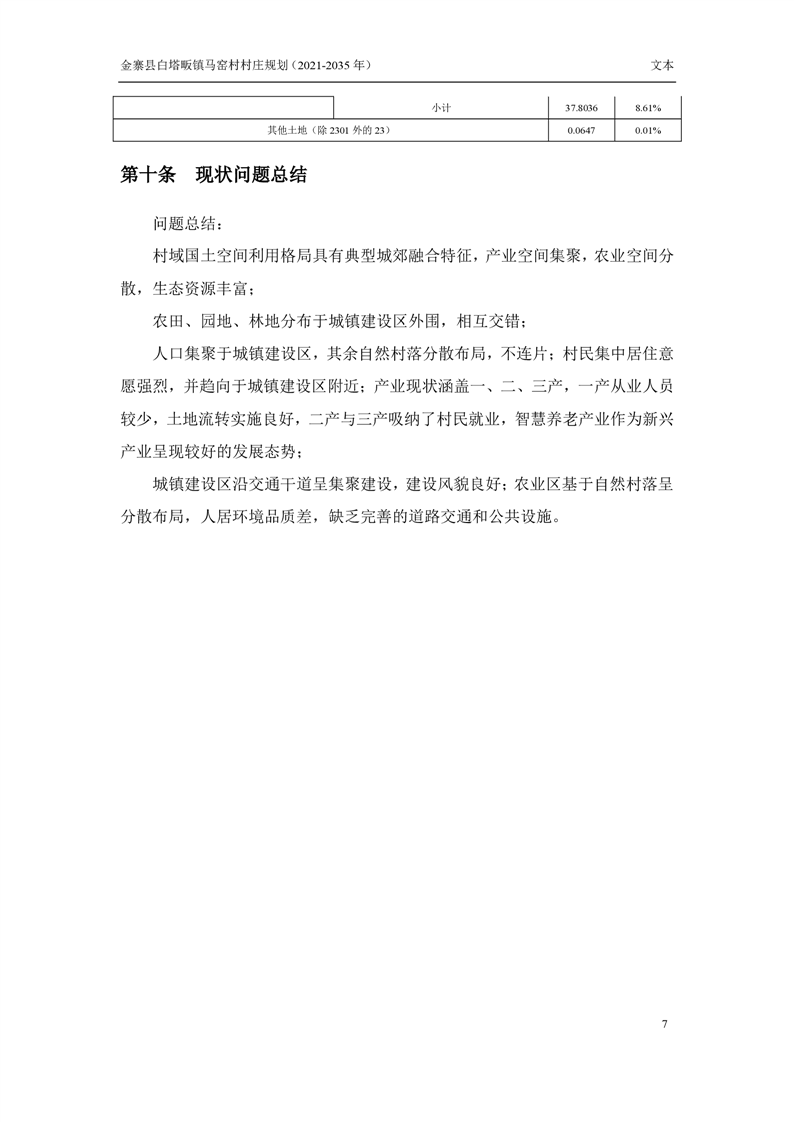 金寨县白塔畈镇马窑村村庄规划（2021-2035 年）　　文本

|  | 小计 | 37.8036 | 8.61% |
|---|---|---|---|
| 其他土地（除 2301 外的 23） | | 0.0647 | 0.01% |

第十条　现状问题总结

问题总结：

村域国土空间利用格局具有典型城郊融合特征，产业空间集聚，农业空间分散，生态资源丰富；

农田、园地、林地分布于城镇建设区外围，相互交错；

人口集聚于城镇建设区，其余自然村落分散布局，不连片；村民集中居住意愿强烈，并趋向于城镇建设区附近；产业现状涵盖一、二、三产，一产从业人员较少，土地流转实施良好，二产与三产吸纳了村民就业，智慧养老产业作为新兴产业呈现较好的发展态势；

城镇建设区沿交通干道呈集聚建设，建设风貌良好；农业区基于自然村落呈分散布局，人居环境品质差，缺乏完善的道路交通和公共设施。

7